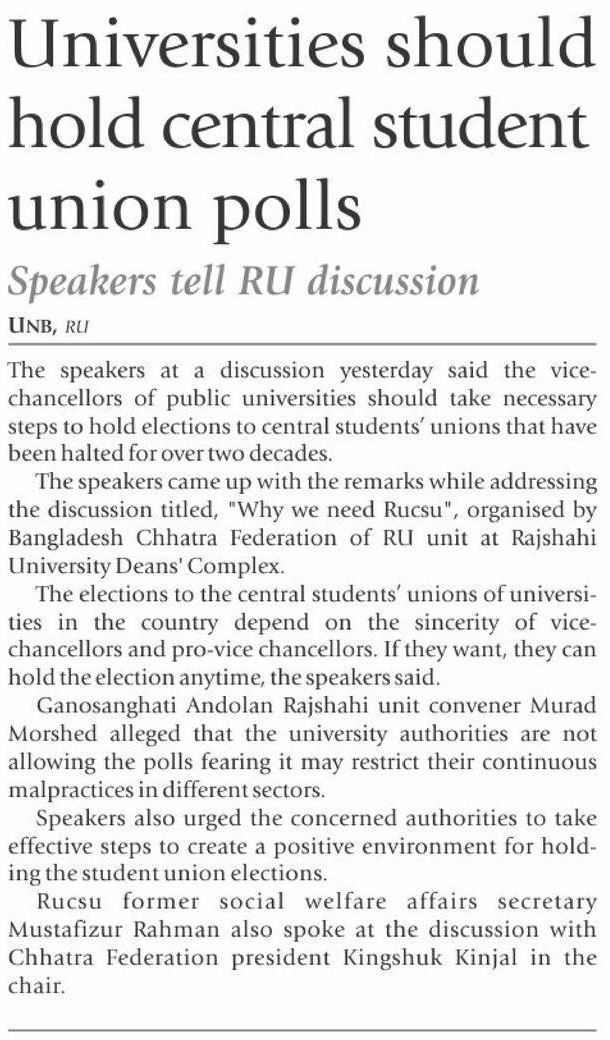 Universities should hold central student union polls

Speakers tell RU discussion

UNB, RU

The speakers at a discussion yesterday said the vice-chancellors of public universities should take necessary steps to hold elections to central students' unions that have been halted for over two decades.

The speakers came up with the remarks while addressing the discussion titled, "Why we need Rucsu", organised by Bangladesh Chhatra Federation of RU unit at Rajshahi University Deans' Complex.

The elections to the central students' unions of universities in the country depend on the sincerity of vice-chancellors and pro-vice chancellors. If they want, they can hold the election anytime, the speakers said.

Ganosanghati Andolan Rajshahi unit convener Murad Morshed alleged that the university authorities are not allowing the polls fearing it may restrict their continuous malpractices in different sectors.

Speakers also urged the concerned authorities to take effective steps to create a positive environment for holding the student union elections.

Rucsu former social welfare affairs secretary Mustafizur Rahman also spoke at the discussion with Chhatra Federation president Kingshuk Kinjal in the chair.